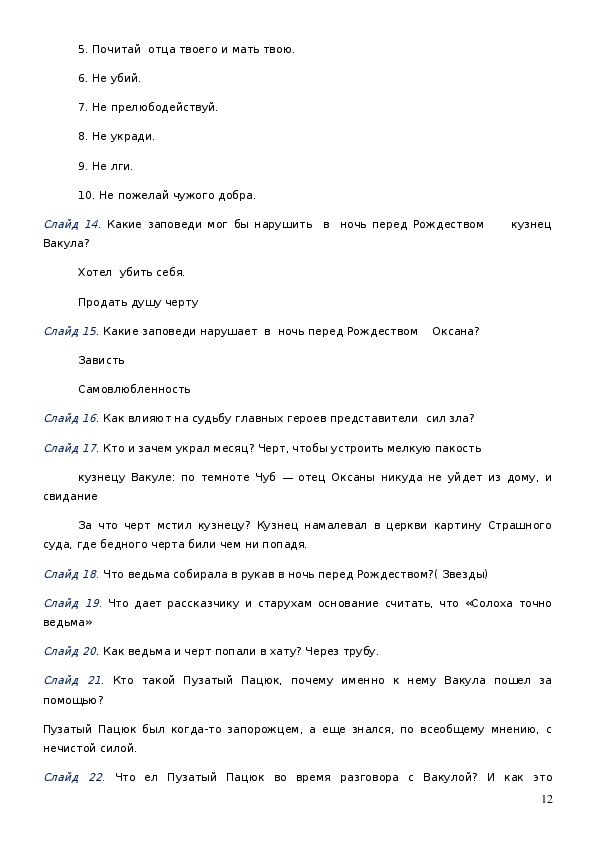 5. Почитай отца твоего и мать твою.

6. Не убий.

7. Не прелюбодействуй.

8. Не укради.

9. Не лги.

10. Не пожелай чужого добра.

Слайд 14. Какие заповеди мог бы нарушить в ночь перед Рождеством кузнец Вакула?

Хотел убить себя.

Продать душу черту

Слайд 15. Какие заповеди нарушает в ночь перед Рождеством Оксана?

Зависть

Самовлюбленность

Слайд 16. Как влияют на судьбу главных героев представители сил зла?

Слайд 17. Кто и зачем украл месяц? Черт, чтобы устроить мелкую пакость

кузнецу Вакуле: по темноте Чуб — отец Оксаны никуда не уйдет из дому, и свидание

За что черт мстил кузнецу? Кузнец намалевал в церкви картину Страшного суда, где бедного черта били чем ни попадя.

Слайд 18. Что ведьма собирала в рукав в ночь перед Рождеством?( Звезды)

Слайд 19. Что дает рассказчику и старухам основание считать, что «Солоха точно ведьма»

Слайд 20. Как ведьма и черт попали в хату? Через трубу.

Слайд 21. Кто такой Пузатый Пацюк, почему именно к нему Вакула пошел за помощью?

Пузатый Пацюк был когда-то запорожцем, а еще знался, по всеобщему мнению, с нечистой силой.

Слайд 22. Что ел Пузатый Пацюк во время разговора с Вакулой? И как это

12